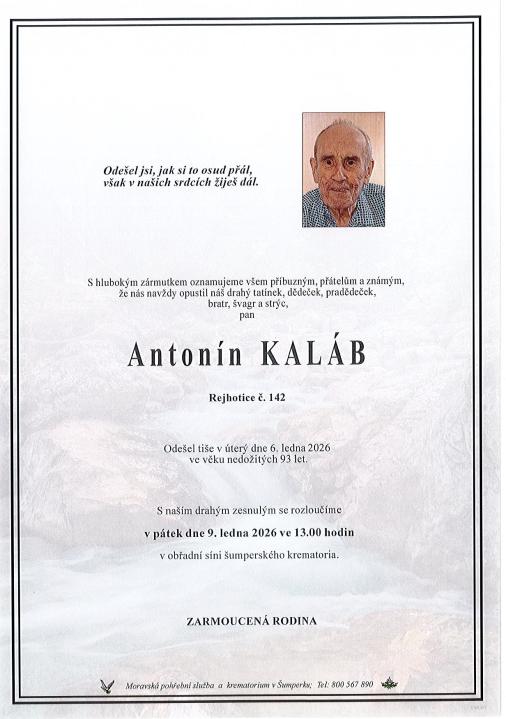 Odešel jsi, jak si to osud přál,
však v našich srdcích žiješ dál.

S hlubokým zármutkem oznamujeme všem příbuzným, přátelům a známým, že nás navždy opustil náš drahý tatínek, dědeček, pradědeček, bratr, švagr a strýc,
pan

Antonín KALÁB

Rejhotice č. 142

Odešel tiše v úterý dne 6. ledna 2026
ve věku nedožitých 93 let.

S naším drahým zesnulým se rozloučíme

v pátek dne 9. ledna 2026 ve 13.00 hodin

v obřadní síni šumperského krematoria.

ZARMOUCENÁ RODINA

Moravská pohřební služba a krematorium v Šumperku; Tel: 800 567 890